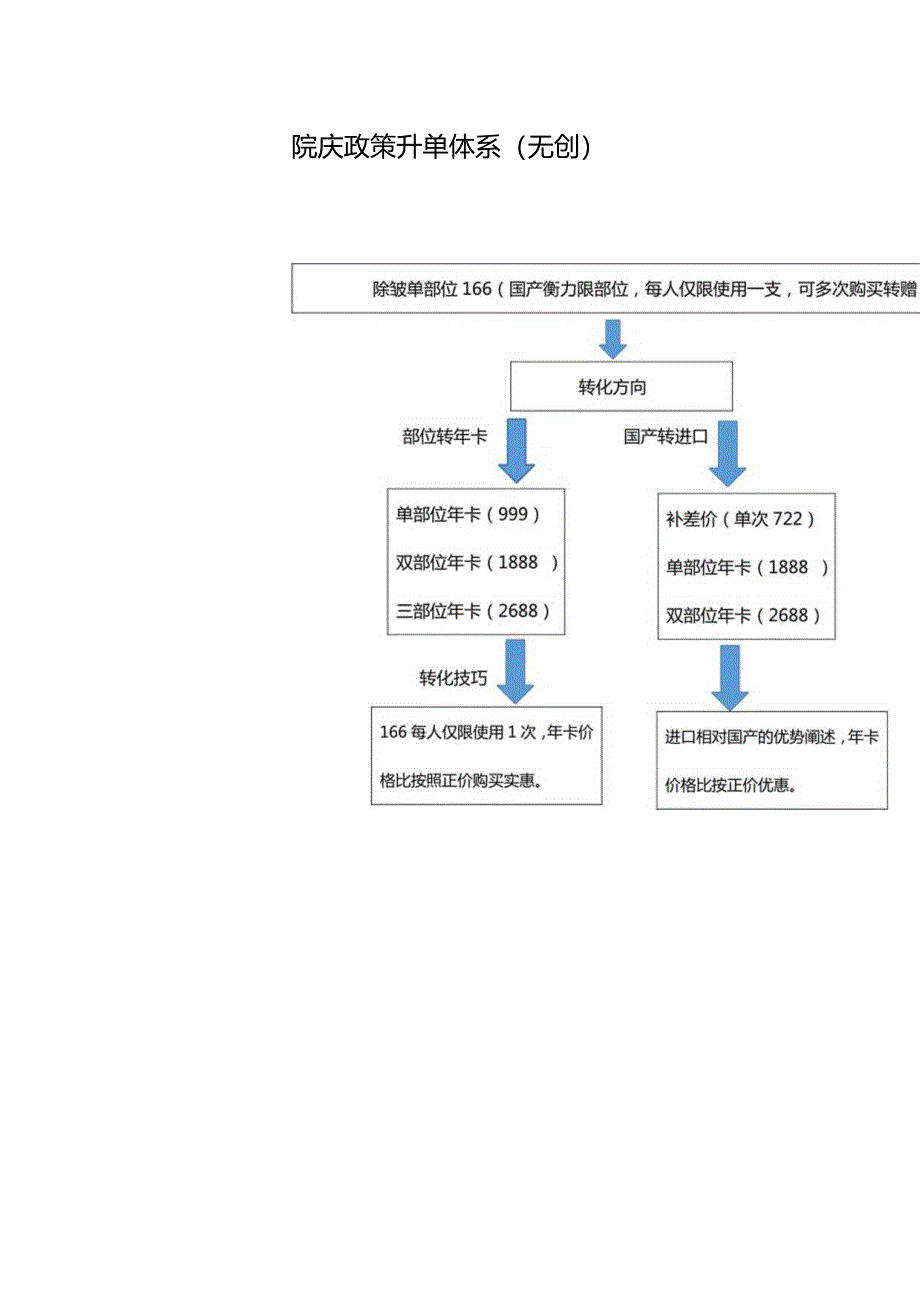 院庆政策升单体系（无创）

除皱单部位 166（国产衡力限部位，每人仅限使用一支，可多次购买转赠

转化方向

部位转年卡

国产转进口

单部位年卡（999）

双部位年卡（1888 ）

三部位年卡（2688）

补差价（单次 722）

单部位年卡（1888 ）

双部位年卡（2688）

转化技巧

166 每人仅限使用 1 次，年卡价格比按照正价购买实惠。

进口相对国产的优势阐述，年卡价格比按正价优惠。